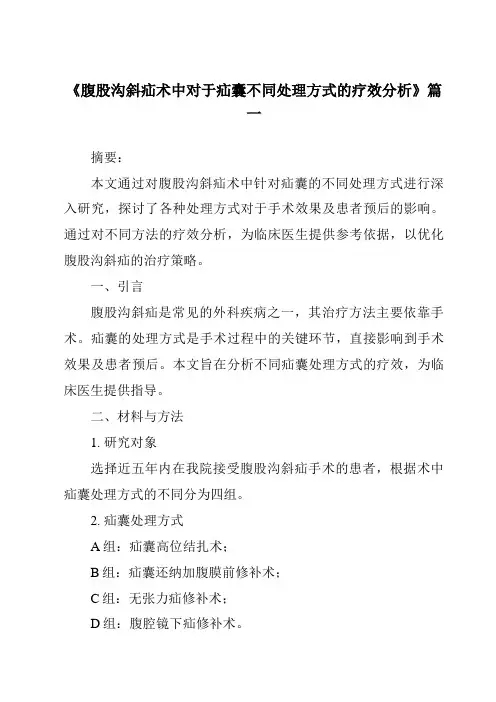 《腹股沟斜疝术中对于疝囊不同处理方式的疗效分析》篇一

摘要：

本文通过对腹股沟斜疝术中针对疝囊的不同处理方式进行深入研究，探讨了各种处理方式对于手术效果及患者预后的影响。通过对不同方法的疗效分析，为临床医生提供参考依据，以优化腹股沟斜疝的治疗策略。

一、引言

腹股沟斜疝是常见的外科疾病之一，其治疗方法主要依靠手术。疝囊的处理方式是手术过程中的关键环节，直接影响到手术效果及患者预后。本文旨在分析不同疝囊处理方式的疗效，为临床医生提供指导。

二、材料与方法

1. 研究对象

选择近五年内在我院接受腹股沟斜疝手术的患者，根据术中疝囊处理方式的不同分为四组。

2. 疝囊处理方式

A 组：疝囊高位结扎术；

B 组：疝囊还纳加腹膜前修补术；

C 组：无张力疝修补术；

D 组：腹腔镜下疝修补术。